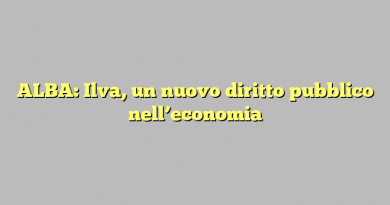 ALBA: Ilva, un nuovo diritto pubblico nell’economia